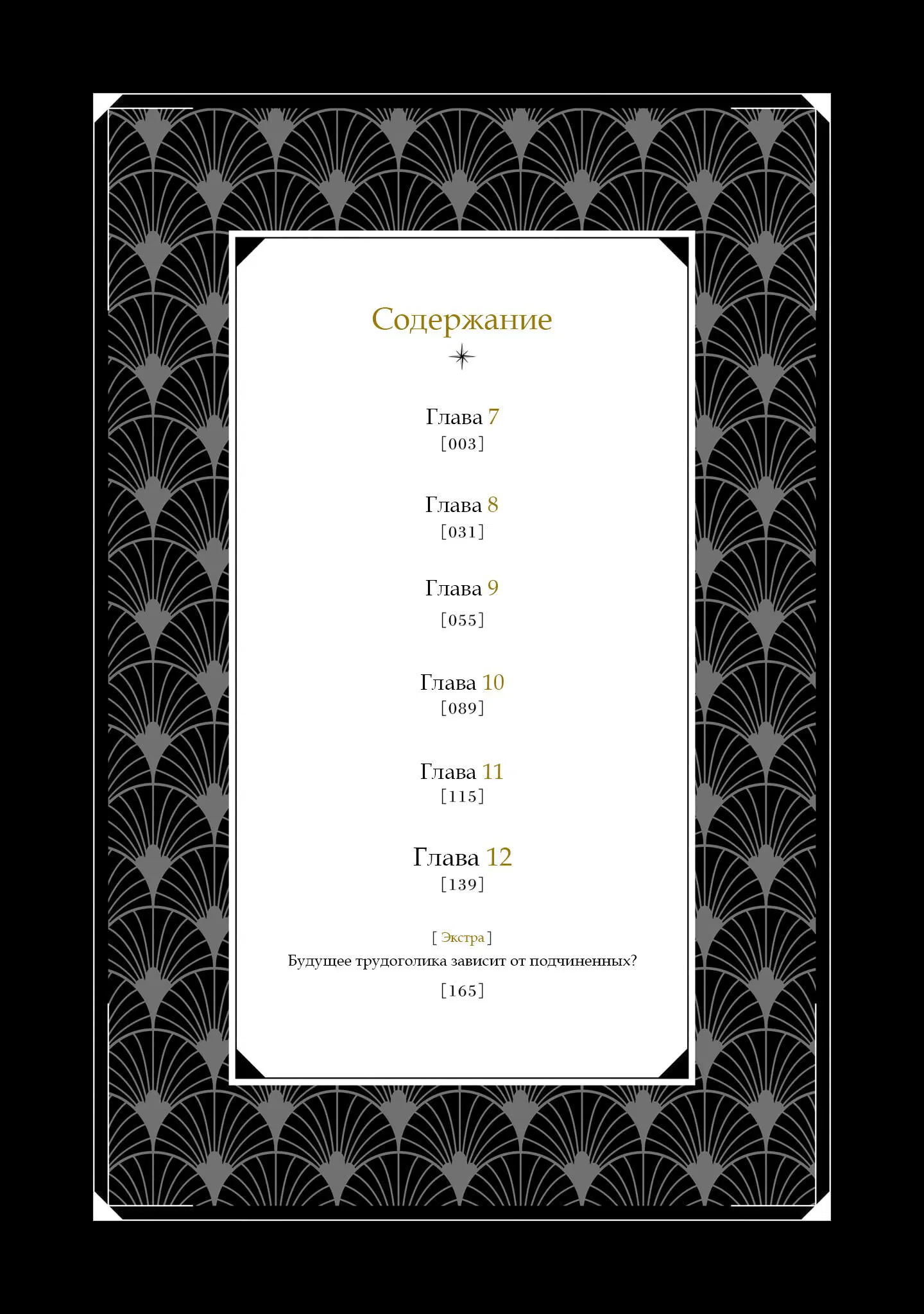 Содержание

Глава 7
[003]

Глава 8
[031]

Глава 9
[055]

Глава 10
[089]

Глава 11
[115]

Глава 12
[139]

[ Экстра ]
Будущее трудоголика зависит от подчиненных?
[165]